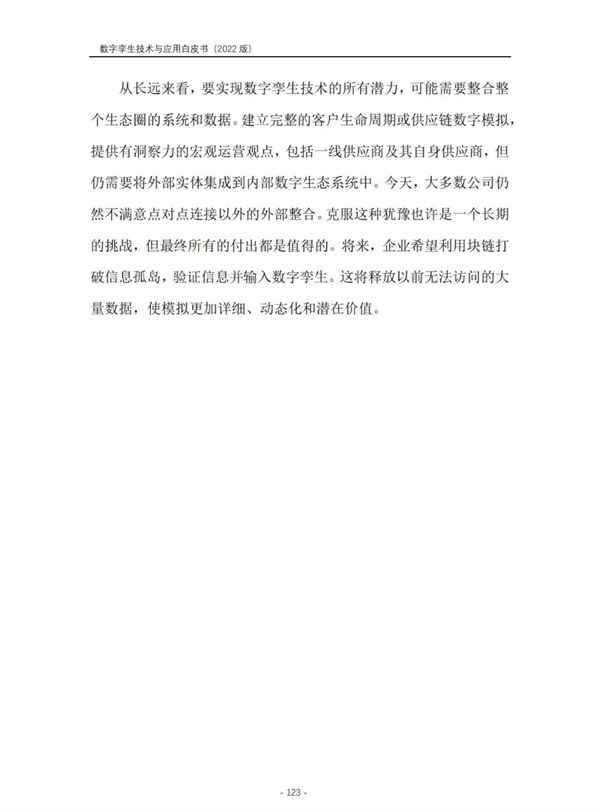 数字孪生技术与应用白皮书（2022 版）

从长远来看，要实现数字孪生技术的所有潜力，可能需要整合整个生态圈的系统和数据。建立完整的客户生命周期或供应链数字模拟，提供有洞察力的宏观运营观点，包括一线供应商及其自身供应商，但仍需要将外部实体集成到内部数字生态系统中。今天，大多数公司仍然不满意点对点连接以外的外部整合。克服这种犹豫也许是一个长期的挑战，但最终所有的付出都是值得的。将来，企业希望利用块链打破信息孤岛，验证信息并输入数字孪生。这将释放以前无法访问的大量数据，使模拟更加详细、动态化和潜在价值。

- 123 -